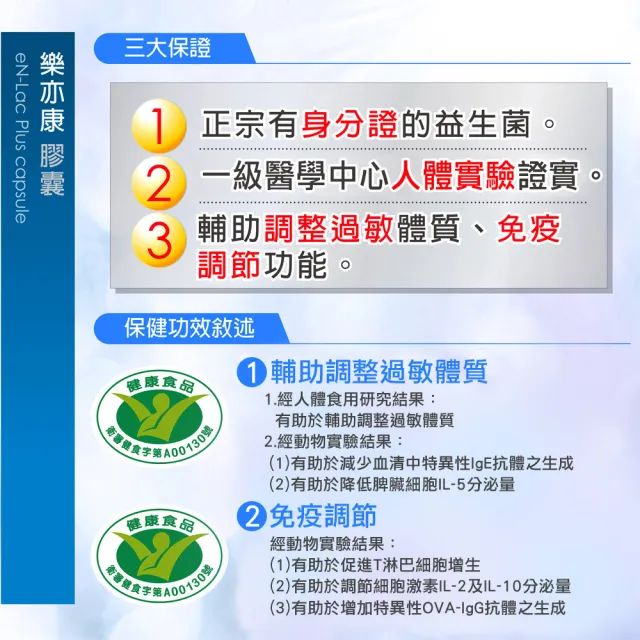 樂亦康 膠囊
eN-Lac Plus capsule

三大保證

1 正宗有身分證的益生菌。
2 一級醫學中心人體實驗證實。
3 輔助調整過敏體質、免疫調節功能。

保健功效敘述

健康食品
衛署健食字第A00130號

1 輔助調整過敏體質
1.經人體食用研究結果：
有助於輔助調整過敏體質
2.經動物實驗結果：
(1)有助於減少血清中特異性IgE抗體之生成
(2)有助於降低脾臟細胞IL-5分泌量

健康食品
衛署健食字第A00130號

2 免疫調節
經動物實驗結果：
(1)有助於促進T淋巴細胞增生
(2)有助於調節細胞激素IL-2及IL-10分泌量
(3)有助於增加特異性OVA-IgG抗體之生成